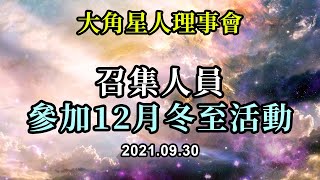 大角星人理事會

召集人員
參加12月冬至活動

2021.09.30